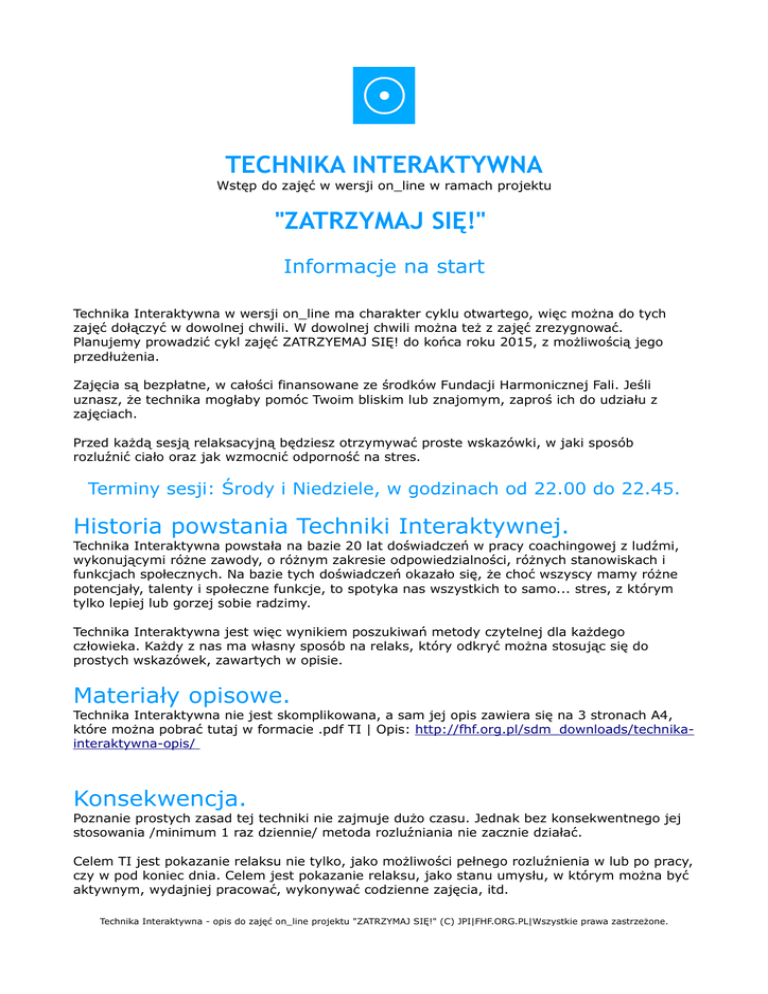 TECHNIKA INTERAKTYWNA
Wstęp do zajęć w wersji on_line w ramach projektu

"ZATRZYMAJ SIĘ!"

Informacje na start

Technika Interaktywna w wersji on_line ma charakter cyklu otwartego, więc można do tych zajęć dołączyć w dowolnej chwili. W dowolnej chwili można też z zajęć zrezygnować. Planujemy prowadzić cykl zajęć ZATRZYEMAJ SIĘ! do końca roku 2015, z możliwością jego przedłużenia.

Zajęcia są bezpłatne, w całości finansowane ze środków Fundacji Harmonicznej Fali. Jeśli uznasz, że technika mogłaby pomóc Twoim bliskim lub znajomym, zaproś ich do udziału z zajęciach.

Przed każdą sesją relaksacyjną będziesz otrzymywać proste wskazówki, w jaki sposób rozluźnić ciało oraz jak wzmocnić odporność na stres.

Terminy sesji: Środy i Niedziele, w godzinach od 22.00 do 22.45.

Historia powstania Techniki Interaktywnej.
Technika Interaktywna powstała na bazie 20 lat doświadczeń w pracy coachingowej z ludźmi, wykonującymi różne zawody, o różnym zakresie odpowiedzialności, różnych stanowiskach i funkcjach społecznych. Na bazie tych doświadczeń okazało się, że choć wszyscy mamy różne potencjały, talenty i społeczne funkcje, to spotyka nas wszystkich to samo... stres, z którym tylko lepiej lub gorzej sobie radzimy.

Technika Interaktywna jest więc wynikiem poszukiwań metody czytelnej dla każdego człowieka. Każdy z nas ma własny sposób na relaks, który odkryć można stosując się do prostych wskazówek, zawartych w opisie.

Materiały opisowe.
Technika Interaktywna nie jest skomplikowana, a sam jej opis zawiera się na 3 stronach A4, które można pobrać tutaj w formacie .pdf TI | Opis: http://fhf.org.pl/sdm_downloads/technika-interaktywna-opis/

Konsekwencja.
Poznanie prostych zasad tej techniki nie zajmuje dużo czasu. Jednak bez konsekwentnego jej stosowania /minimum 1 raz dziennie/ metoda rozluźniania nie zacznie działać.

Celem TI jest pokazanie relaksu nie tylko, jako możliwości pełnego rozluźnienia w lub po pracy, czy w pod koniec dnia. Celem jest pokazanie relaksu, jako stanu umysłu, w którym można być aktywnym, wydajniej pracować, wykonywać codzienne zajęcia, itd.

Technika Interaktywna - opis do zajęć on_line projektu "ZATRZYMAJ SIĘ!" (C) JPI|FHF.ORG.PL|Wszystkie prawa zastrzeżone.